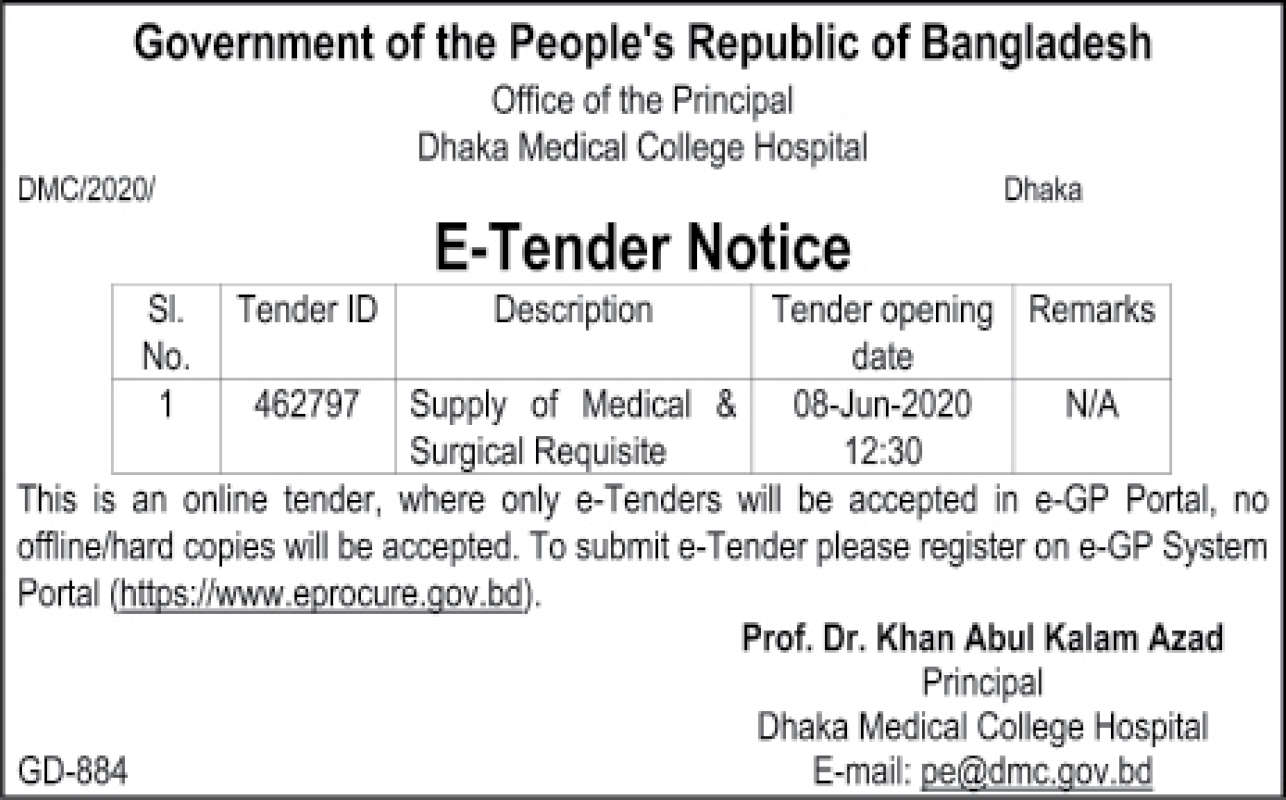 Government of the People's Republic of Bangladesh
Office of the Principal
Dhaka Medical College Hospital

DMC/2020/

Dhaka

E-Tender Notice

| Sl. No. | Tender ID | Description | Tender opening date | Remarks |
|---|---|---|---|---|
| 1 | 462797 | Supply of Medical & Surgical Requisite | 08-Jun-2020 12:30 | N/A |

This is an online tender, where only e-Tenders will be accepted in e-GP Portal, no offline/hard copies will be accepted. To submit e-Tender please register on e-GP System Portal (https://www.eprocure.gov.bd).

Prof. Dr. Khan Abul Kalam Azad
Principal
Dhaka Medical College Hospital
E-mail: pe@dmc.gov.bd

GD-884